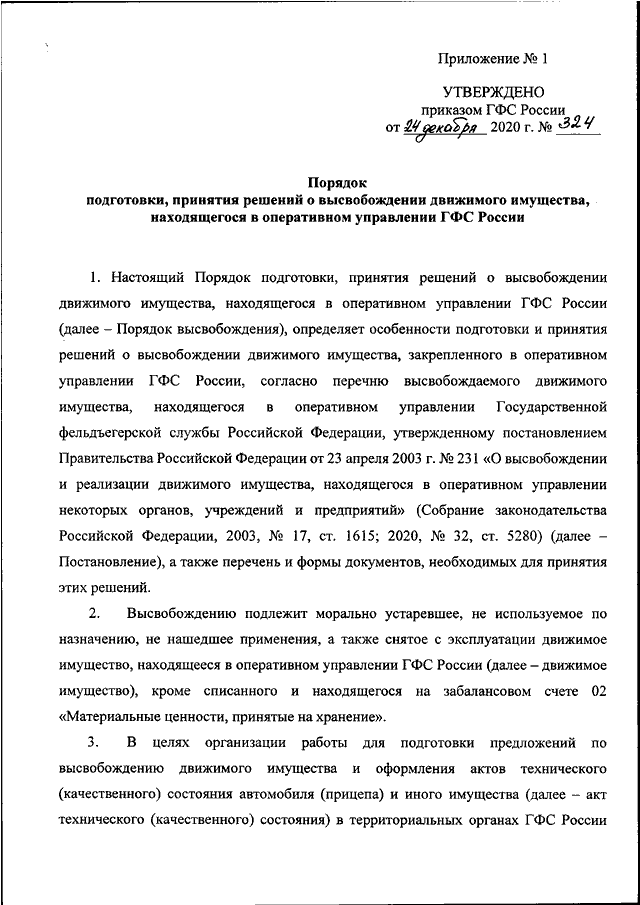 Приложение № 1

УТВЕРЖДЕНО
приказом ГФС России
от 24 декабря 2020 г. № 324

Порядок
подготовки, принятия решений о высвобождении движимого имущества, находящегося в оперативном управлении ГФС России

1. Настоящий Порядок подготовки, принятия решений о высвобождении движимого имущества, находящегося в оперативном управлении ГФС России (далее – Порядок высвобождения), определяет особенности подготовки и принятия решений о высвобождении движимого имущества, закрепленного в оперативном управлении ГФС России, согласно перечню высвобождаемого движимого имущества, находящегося в оперативном управлении Государственной фельдъегерской службы Российской Федерации, утвержденному постановлением Правительства Российской Федерации от 23 апреля 2003 г. № 231 «О высвобождении и реализации движимого имущества, находящегося в оперативном управлении некоторых органов, учреждений и предприятий» (Собрание законодательства Российской Федерации, 2003, № 17, ст. 1615; 2020, № 32, ст. 5280) (далее – Постановление), а также перечень и формы документов, необходимых для принятия этих решений.

2. Высвобождению подлежит морально устаревшее, не используемое по назначению, не нашедшее применения, а также снятое с эксплуатации движимое имущество, находящееся в оперативном управлении ГФС России (далее – движимое имущество), кроме списанного и находящегося на забалансовом счете 02 «Материальные ценности, принятые на хранение».

3. В целях организации работы для подготовки предложений по высвобождению движимого имущества и оформления актов технического (качественного) состояния автомобиля (прицепа) и иного имущества (далее – акт технического (качественного) состояния) в территориальных органах ГФС России